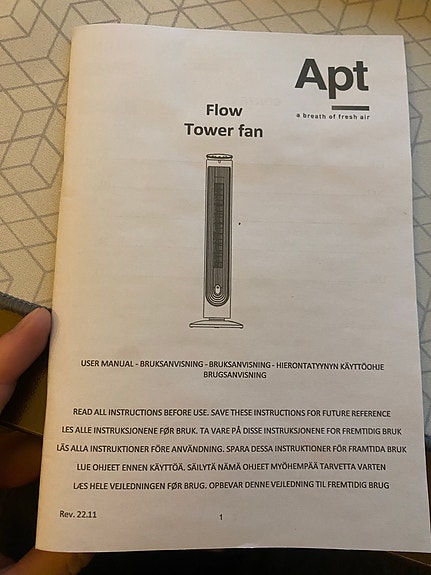 Apt
a breath of fresh air

Flow
Tower fan

USER MANUAL - BRUKSANVISNING - BRUKSANVISNING - HIERONTATYYNYN KÄYTTÖOHJE
BRUGSANVISNING

READ ALL INSTRUCTIONS BEFORE USE. SAVE THESE INSTRUCTIONS FOR FUTURE REFERENCE
LES ALLE INSTRUKSJONENE FØR BRUK. TA VARE PÅ DISSE INSTRUKSJONENE FOR FREMTIDIG BRUK
LÄS ALLA INSTRUKTIONER FÖRE ANVÄNDNING. SPARA DESSA INSTRUKTIONER FÖR FRAMTIDA BRUK
LUE OHJEET ENNEN KÄYTTÖÄ. SÄILYTÄ NÄMÄ OHJEET MYÖHEMPÄÄ TARVETTA VARTEN
LÆS HELE VEJLEDNINGEN FØR BRUG. OPBEVAR DENNE VEJLEDNING TIL FREMTIDIG BRUG

Rev. 22.11

1